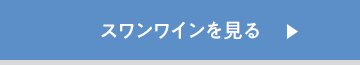 スワンワインを見る ▶